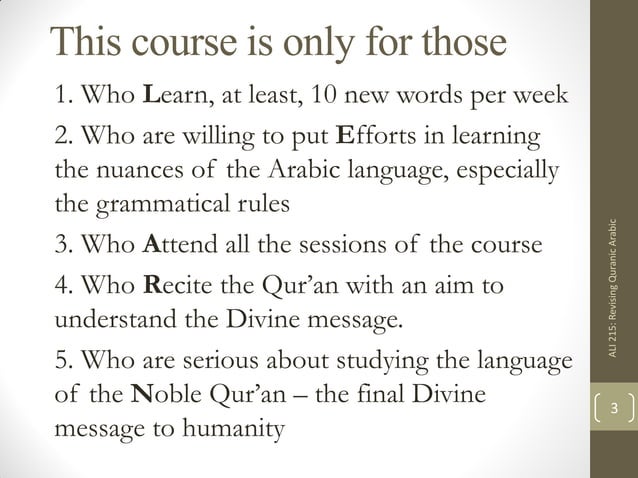 This course is only for those

1. Who Learn, at least, 10 new words per week

2. Who are willing to put Efforts in learning the nuances of the Arabic language, especially the grammatical rules

3. Who Attend all the sessions of the course

4. Who Recite the Qur'an with an aim to understand the Divine message.

5. Who are serious about studying the language of the Noble Qur'an – the final Divine message to humanity

ALI 215: Revising Quranic Arabic

3